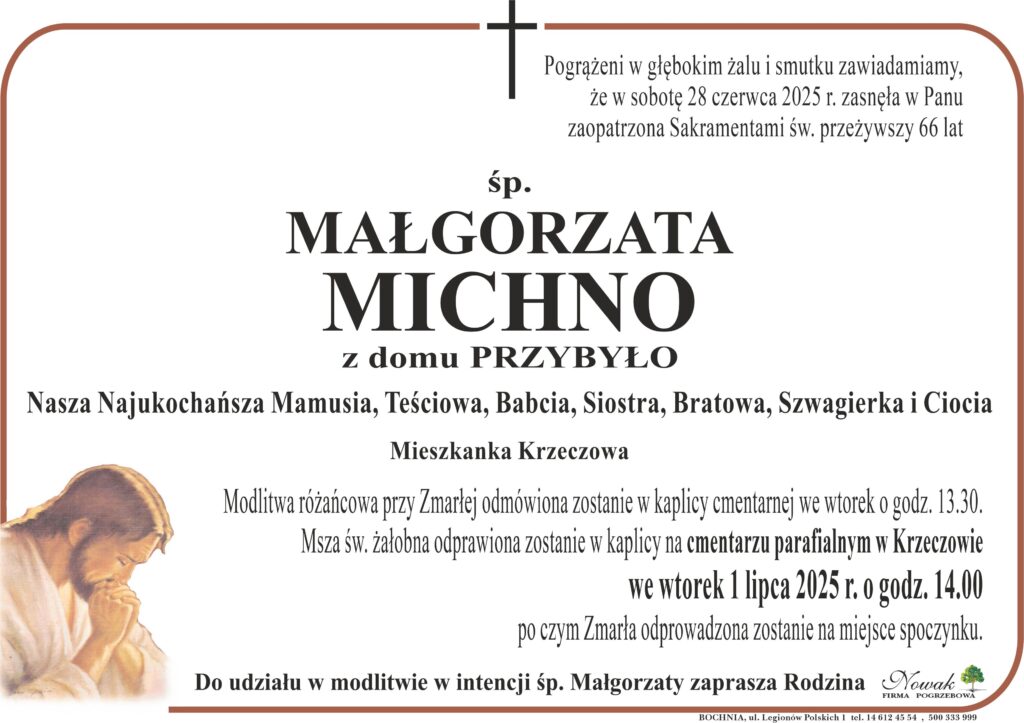 Pogrążeni w głębokim żalu i smutku zawiadamiamy, że w sobotę 28 czerwca 2025 r. zasnęła w Panu zaopatrzona Sakramentami św. przeżywszy 66 lat

śp.

MAŁGORZATA

MICHNO

z domu PRZYBYŁO

Nasza Najukochańsza Mamusia, Teściowa, Babcia, Siostra, Bratowa, Szwagierka i Ciocia

Mieszkanka Krzeczowa

Modlitwa różańcowa przy Zmarłej odmówiona zostanie w kaplicy cmentarnej we wtorek o godz. 13.30. Msza św. żałobna odprawiona zostanie w kaplicy na cmentarzu parafialnym w Krzeczowie

we wtorek 1 lipca 2025 r. o godz. 14.00

po czym Zmarła odprowadzona zostanie na miejsce spoczynku.

Do udziału w modlitwie w intencji śp. Małgorzaty zaprasza Rodzina

Nowak FIRMA POGRZEBOWA

BOCHNIA, ul. Legionów Polskich 1 tel. 14 612 45 54 , 500 333 999